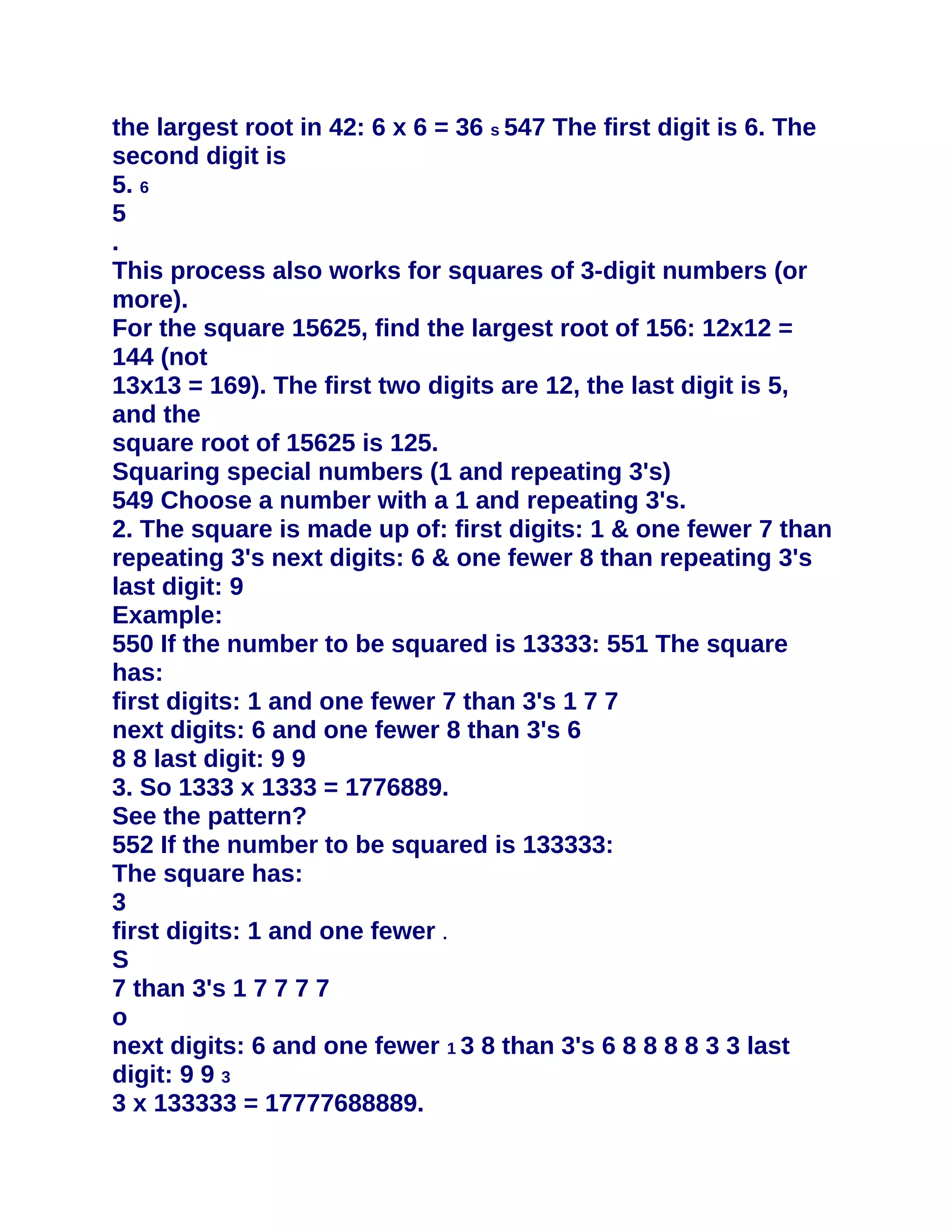 the largest root in 42: 6 x 6 = 36 s 547 The first digit is 6. The second digit is
5. 6
5
.
This process also works for squares of 3-digit numbers (or more).
For the square 15625, find the largest root of 156: 12x12 = 144 (not
13x13 = 169). The first two digits are 12, the last digit is 5, and the
square root of 15625 is 125.
Squaring special numbers (1 and repeating 3's)
549 Choose a number with a 1 and repeating 3's.
2. The square is made up of: first digits: 1 & one fewer 7 than repeating 3's next digits: 6 & one fewer 8 than repeating 3's last digit: 9
Example:
550 If the number to be squared is 13333: 551 The square has:
first digits: 1 and one fewer 7 than 3's 1 7 7
next digits: 6 and one fewer 8 than 3's 6
8 8 last digit: 9 9
3. So 1333 x 1333 = 1776889.
See the pattern?
552 If the number to be squared is 133333:
The square has:
3
first digits: 1 and one fewer .
S
7 than 3's 1 7 7 7 7
o
next digits: 6 and one fewer 1 3 8 than 3's 6 8 8 8 8 3 3 last digit: 9 9 3
3 x 133333 = 17777688889.